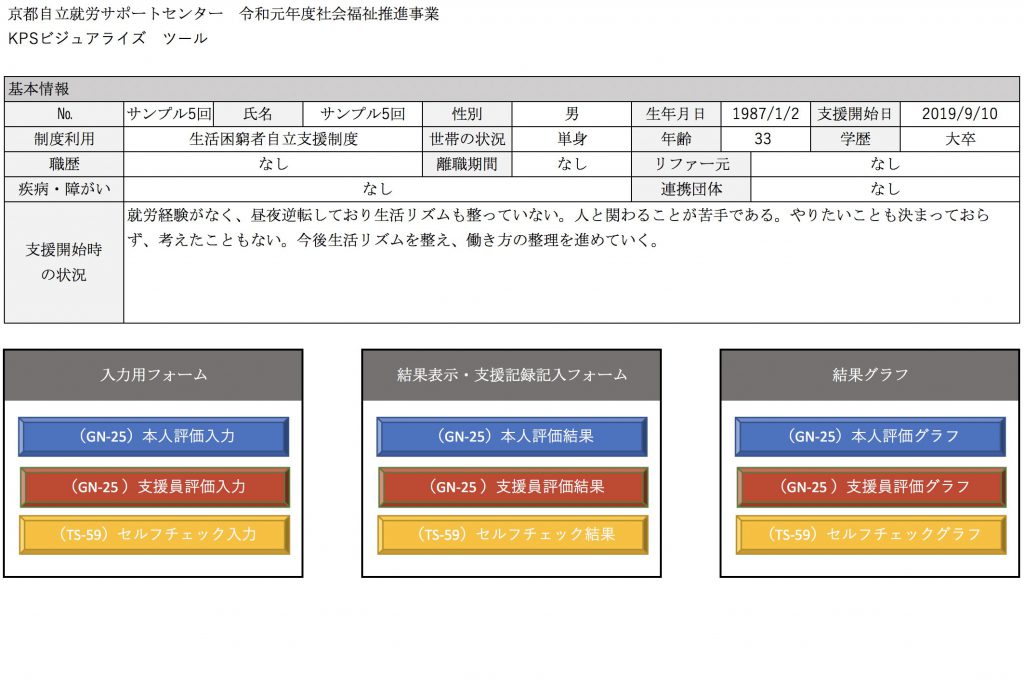 京都自立就労サポートセンター　令和元年度社会福祉推進事業
KPSビジュアライズ　ツール

基本情報

| No. | サンプル5回 | 氏名 | サンプル5回 | 性別 | 男 | 生年月日 | 1987/1/2 | 支援開始日 | 2019/9/10 |
|---|---|---|---|---|---|---|---|---|---|
| 制度利用 | 生活困窮者自立支援制度 | | | 世帯の状況 | 単身 | 年齢 | 33 | 学歴 | 大卒 |
| 職歴 | なし | | | 離職期間 | なし | リファー元 | なし | | |
| 疾病・障がい | なし | | | | | 連携団体 | なし | | |
| 支援開始時の状況 | 就労経験がなく、昼夜逆転しており生活リズムも整っていない。人と関わることが苦手である。やりたいことも決まっておらず、考えたこともない。今後生活リズムを整え、働き方の整理を進めていく。 | | | | | | | | |

入力用フォーム

（GN-25）本人評価入力

（GN-25 ）支援員評価入力

（TS-59）セルフチェック入力

結果表示・支援記録記入フォーム

（GN-25）本人評価結果

（GN-25 ）支援員評価結果

（TS-59）セルフチェック結果

結果グラフ

（GN-25）本人評価グラフ

（GN-25 ）支援員評価グラフ

（TS-59）セルフチェックグラフ